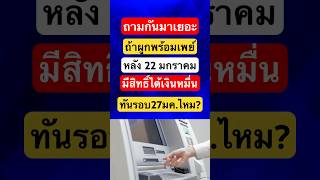 ถามกันมาเยอะ

ถ้าผูกพร้อมเพย์

หลัง 22 มกราคม

มีสิทธิ์ได้เงินหมื่น

ทันรอบ27มค.ไหม?